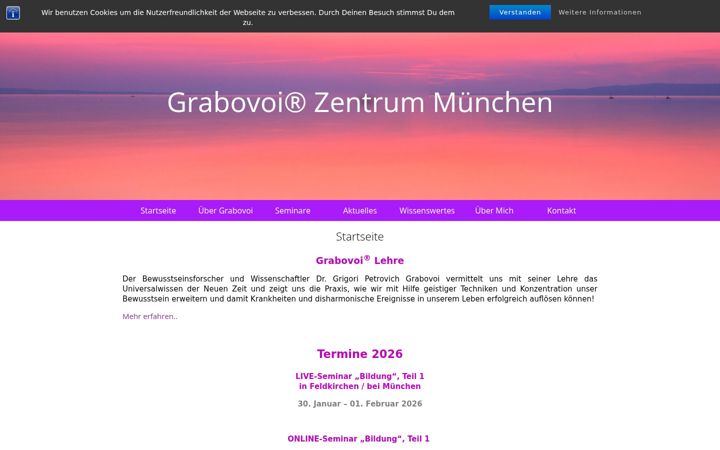 Wir benutzen Cookies um die Nutzerfreundlichkeit der Webseite zu verbessen. Durch Deinen Besuch stimmst Du dem zu.

Verstanden

Weitere Informationen

Grabovoi® Zentrum München

Startseite Über Grabovoi Seminare Aktuelles Wissenswertes Über Mich Kontakt

Startseite

Grabovoi® Lehre

Der Bewusstseinsforscher und Wissenschaftler Dr. Grigori Petrovich Grabovoi vermittelt uns mit seiner Lehre das Universalwissen der Neuen Zeit und zeigt uns die Praxis, wie wir mit Hilfe geistiger Techniken und Konzentration unser Bewusstsein erweitern und damit Krankheiten und disharmonische Ereignisse in unserem Leben erfolgreich auflösen können!

Mehr erfahren..

Termine 2026

LIVE-Seminar „Bildung", Teil 1
in Feldkirchen / bei München

30. Januar – 01. Februar 2026

ONLINE-Seminar „Bildung", Teil 1